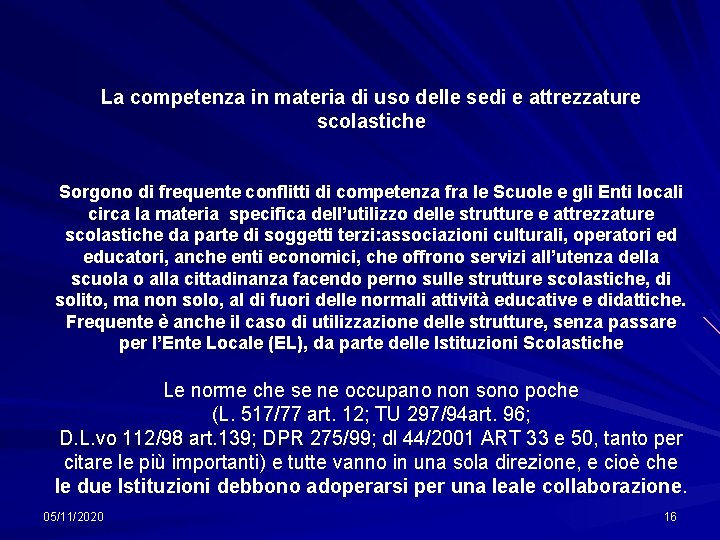 La competenza in materia di uso delle sedi e attrezzature scolastiche

Sorgono di frequente conflitti di competenza fra le Scuole e gli Enti locali circa la materia specifica dell'utilizzo delle strutture e attrezzature scolastiche da parte di soggetti terzi:associazioni culturali, operatori ed educatori, anche enti economici, che offrono servizi all'utenza della scuola o alla cittadinanza facendo perno sulle strutture scolastiche, di solito, ma non solo, al di fuori delle normali attività educative e didattiche. Frequente è anche il caso di utilizzazione delle strutture, senza passare per l'Ente Locale (EL), da parte delle Istituzioni Scolastiche

Le norme che se ne occupano non sono poche (L. 517/77 art. 12; TU 297/94art. 96; D.L.vo 112/98 art.139; DPR 275/99; dl 44/2001 ART 33 e 50, tanto per citare le più importanti) e tutte vanno in una sola direzione, e cioè che le due Istituzioni debbono adoperarsi per una leale collaborazione.

05/11/2020

16